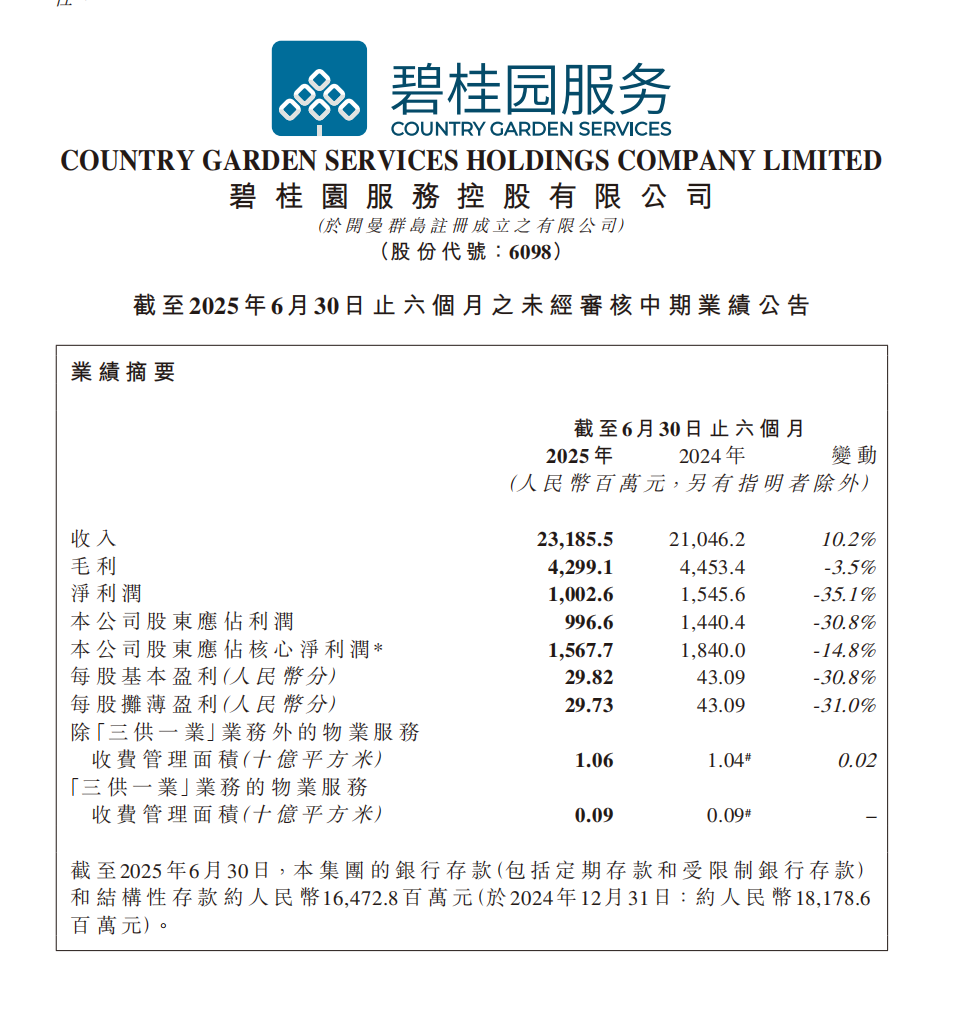 碧桂园服务
COUNTRY GARDEN SERVICES

COUNTRY GARDEN SERVICES HOLDINGS COMPANY LIMITED
碧桂園服務控股有限公司
(於開曼群島註冊成立之有限公司)
(股份代號：6098)

截至2025年6月30日止六個月之未經審核中期業績公告

業績摘要

| | 截至6月30日止六個月 | | |
|---|---|---|---|
| | 2025年 | 2024年 | 變動 |
| | (人民幣百萬元，另有指明者除外) | | |
| 收入 | 23,185.5 | 21,046.2 | 10.2% |
| 毛利 | 4,299.1 | 4,453.4 | -3.5% |
| 淨利潤 | 1,002.6 | 1,545.6 | -35.1% |
| 本公司股東應佔利潤 | 996.6 | 1,440.4 | -30.8% |
| 本公司股東應佔核心淨利潤* | 1,567.7 | 1,840.0 | -14.8% |
| 每股基本盈利(人民幣分) | 29.82 | 43.09 | -30.8% |
| 每股攤薄盈利(人民幣分) | 29.73 | 43.09 | -31.0% |
| 除「三供一業」業務外的物業服務收費管理面積(十億平方米) | 1.06 | 1.04# | 0.02 |
| 「三供一業」業務的物業服務收費管理面積(十億平方米) | 0.09 | 0.09# | – |

截至2025年6月30日，本集團的銀行存款(包括定期存款和受限制銀行存款)和結構性存款約人民幣16,472.8百萬元(於2024年12月31日：約人民幣18,178.6百萬元)。